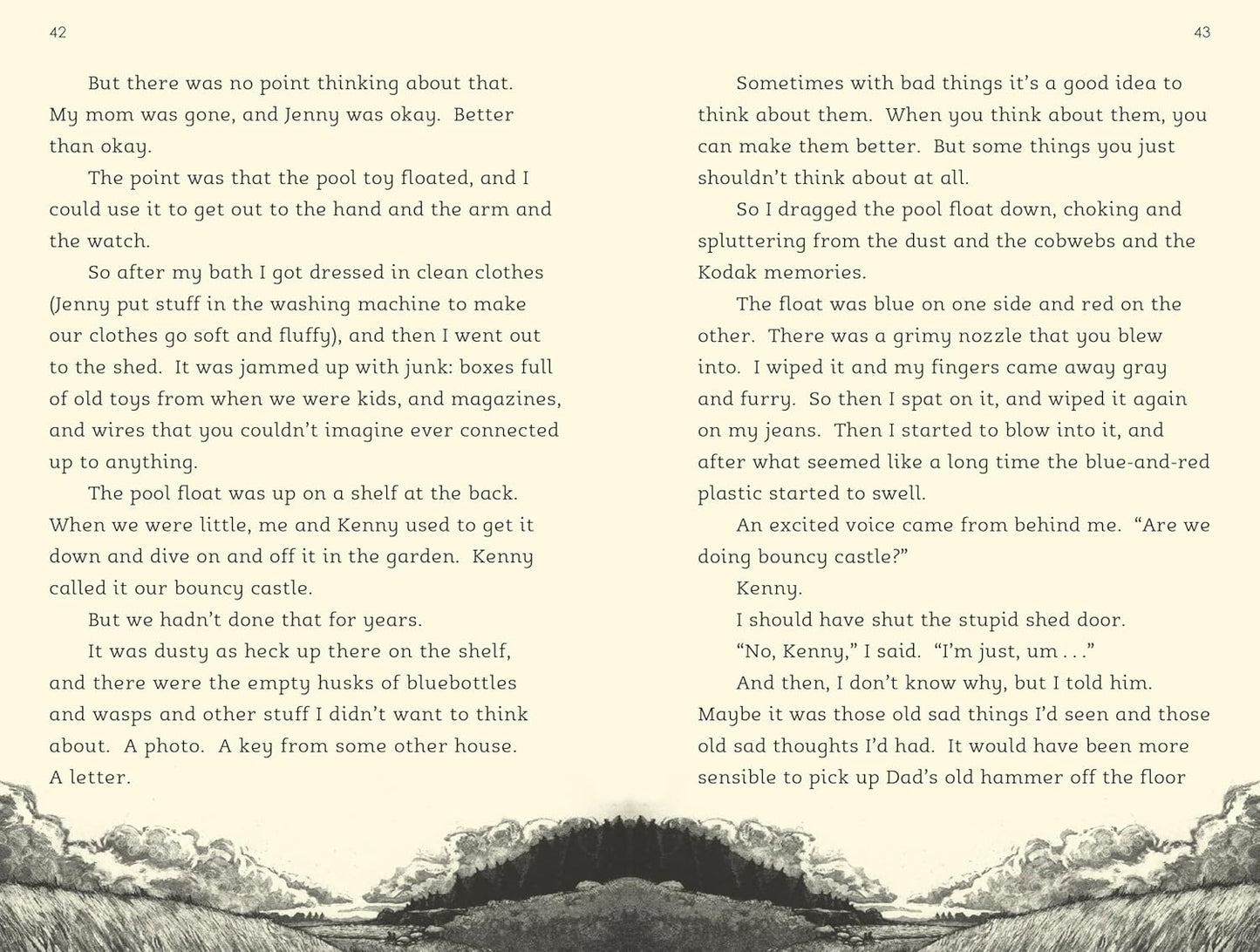 42

But there was no point thinking about that. My mom was gone, and Jenny was okay. Better than okay.

The point was that the pool toy floated, and I could use it to get out to the hand and the arm and the watch.

So after my bath I got dressed in clean clothes (Jenny put stuff in the washing machine to make our clothes go soft and fluffy), and then I went out to the shed. It was jammed up with junk: boxes full of old toys from when we were kids, and magazines, and wires that you couldn't imagine ever connected up to anything.

The pool float was up on a shelf at the back. When we were little, me and Kenny used to get it down and dive on and off it in the garden. Kenny called it our bouncy castle.

But we hadn't done that for years.

It was dusty as heck up there on the shelf, and there were the empty husks of bluebottles and wasps and other stuff I didn't want to think about. A photo. A key from some other house. A letter.

43

Sometimes with bad things it's a good idea to think about them. When you think about them, you can make them better. But some things you just shouldn't think about at all.

So I dragged the pool float down, choking and spluttering from the dust and the cobwebs and the Kodak memories.

The float was blue on one side and red on the other. There was a grimy nozzle that you blew into. I wiped it and my fingers came away gray and furry. So then I spat on it, and wiped it again on my jeans. Then I started to blow into it, and after what seemed like a long time the blue-and-red plastic started to swell.

An excited voice came from behind me. "Are we doing bouncy castle?"

Kenny.

I should have shut the stupid shed door.

"No, Kenny," I said. "I'm just, um . . ."

And then, I don't know why, but I told him. Maybe it was those old sad things I'd seen and those old sad thoughts I'd had. It would have been more sensible to pick up Dad's old hammer off the floor